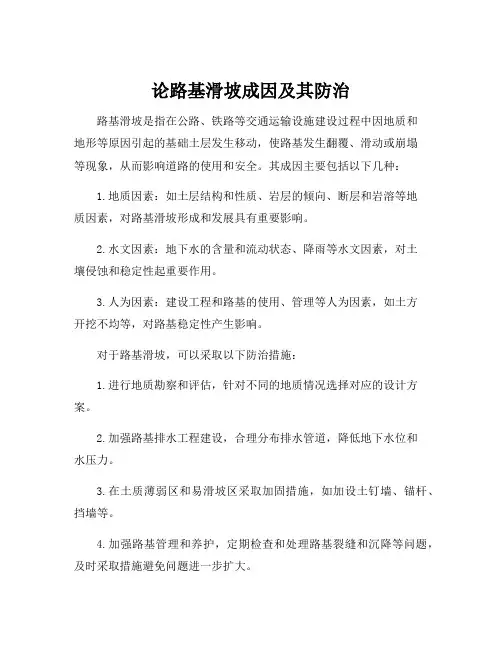 论路基滑坡成因及其防治

路基滑坡是指在公路、铁路等交通运输设施建设过程中因地质和地形等原因引起的基础土层发生移动，使路基发生翻覆、滑动或崩塌等现象，从而影响道路的使用和安全。其成因主要包括以下几种：

1. 地质因素：如土层结构和性质、岩层的倾向、断层和岩溶等地质因素，对路基滑坡形成和发展具有重要影响。

2. 水文因素：地下水的含量和流动状态、降雨等水文因素，对土壤侵蚀和稳定性起重要作用。

3. 人为因素：建设工程和路基的使用、管理等人为因素，如土方开挖不均等，对路基稳定性产生影响。

对于路基滑坡，可以采取以下防治措施：

1. 进行地质勘察和评估，针对不同的地质情况选择对应的设计方案。

2. 加强路基排水工程建设，合理分布排水管道，降低地下水位和水压力。

3. 在土质薄弱区和易滑坡区采取加固措施，如加设土钉墙、锚杆、挡墙等。

4. 加强路基管理和养护，定期检查和处理路基裂缝和沉降等问题，及时采取措施避免问题进一步扩大。